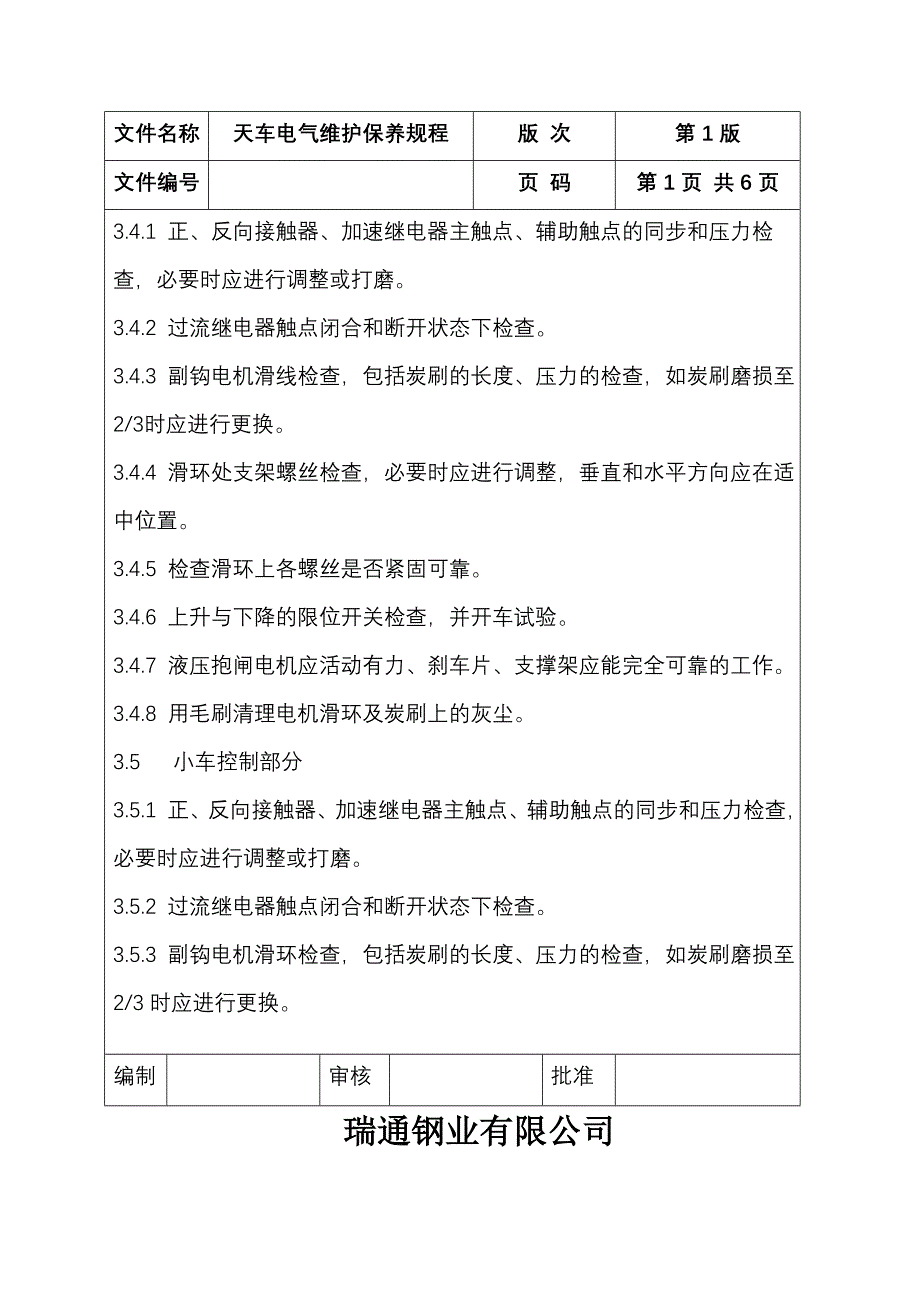 | 文件名称 | 天车电气维护保养规程 | 版 次 | 第 1 版 |
|---|---|---|---|
| 文件编号 | | 页 码 | 第 1 页 共 6 页 |

3.4.1 正、反向接触器、加速继电器主触点、辅助触点的同步和压力检查，必要时应进行调整或打磨。

3.4.2 过流继电器触点闭合和断开状态下检查。

3.4.3 副钩电机滑线检查，包括炭刷的长度、压力的检查，如炭刷磨损至2/3时应进行更换。

3.4.4 滑环处支架螺丝检查，必要时应进行调整，垂直和水平方向应在适中位置。

3.4.5 检查滑环上各螺丝是否紧固可靠。

3.4.6 上升与下降的限位开关检查，并开车试验。

3.4.7 液压抱闸电机应活动有力、刹车片、支撑架应能完全可靠的工作。

3.4.8 用毛刷清理电机滑环及炭刷上的灰尘。

3.5 小车控制部分

3.5.1 正、反向接触器、加速继电器主触点、辅助触点的同步和压力检查，必要时应进行调整或打磨。

3.5.2 过流继电器触点闭合和断开状态下检查。

3.5.3 副钩电机滑环检查，包括炭刷的长度、压力的检查，如炭刷磨损至2/3 时应进行更换。

| 编制 | | 审核 | | 批准 | |
|---|---|---|---|---|---|

瑞通钢业有限公司